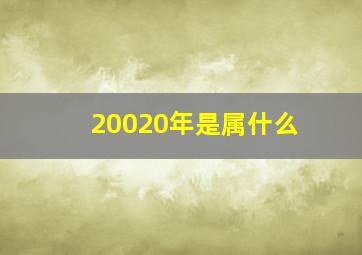 20020年是属什么